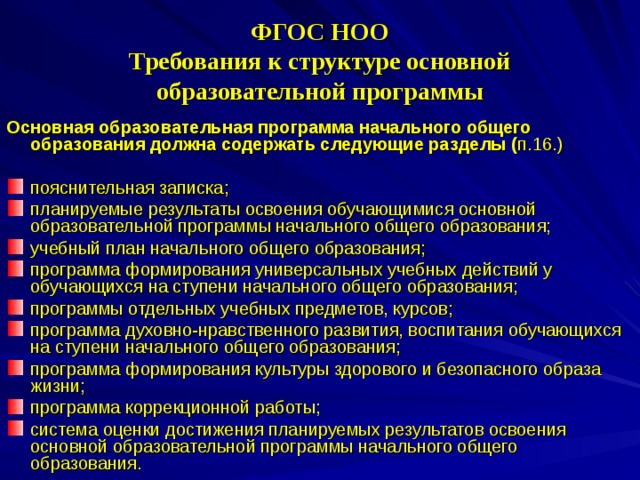 ФГОС НОО
Требования к структуре основной образовательной программы

Основная образовательная программа начального общего образования должна содержать следующие разделы (п.16.)

пояснительная записка;
планируемые результаты освоения обучающимися основной образовательной программы начального общего образования;
учебный план начального общего образования;
программа формирования универсальных учебных действий у обучающихся на ступени начального общего образования;
программы отдельных учебных предметов, курсов;
программа духовно-нравственного развития, воспитания обучающихся на ступени начального общего образования;
программа формирования культуры здорового и безопасного образа жизни;
программа коррекционной работы;
система оценки достижения планируемых результатов освоения основной образовательной программы начального общего образования.